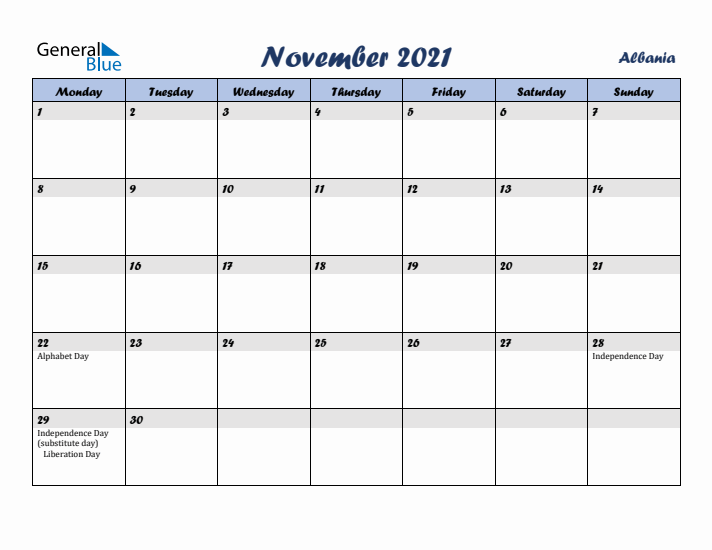 General Blue

November 2021

Albania

| Monday | Tuesday | Wednesday | Thursday | Friday | Saturday | Sunday |
|---|---|---|---|---|---|---|
| 1 | 2 | 3 | 4 | 5 | 6 | 7 |
| 8 | 9 | 10 | 11 | 12 | 13 | 14 |
| 15 | 16 | 17 | 18 | 19 | 20 | 21 |
| 22 Alphabet Day | 23 | 24 | 25 | 26 | 27 | 28 Independence Day |
| 29 Independence Day (substitute day) Liberation Day | 30 | | | | | |